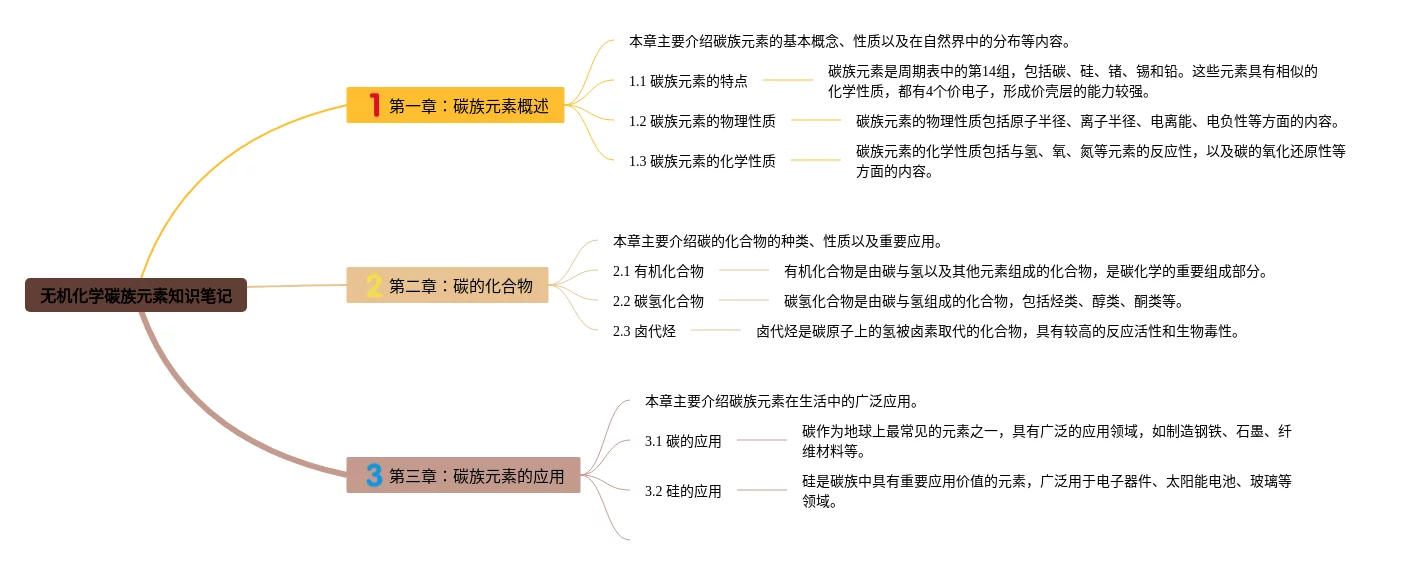 无机化学碳族元素知识笔记

1 第一章：碳族元素概述

本章主要介绍碳族元素的基本概念、性质以及在自然界中的分布等内容。

1.1 碳族元素的特点

碳族元素是周期表中的第14组，包括碳、硅、锗、锡和铅。这些元素具有相似的化学性质，都有4个价电子，形成价壳层的能力较强。

1.2 碳族元素的物理性质

碳族元素的物理性质包括原子半径、离子半径、电离能、电负性等方面的内容。

1.3 碳族元素的化学性质

碳族元素的化学性质包括与氢、氧、氮等元素的反应性，以及碳的氧化还原性等方面的内容。

2 第二章：碳的化合物

本章主要介绍碳的化合物的种类、性质以及重要应用。

2.1 有机化合物

有机化合物是由碳与氢以及其他元素组成的化合物，是碳化学的重要组成部分。

2.2 碳氢化合物

碳氢化合物是由碳与氢组成的化合物，包括烃类、醇类、酮类等。

2.3 卤代烃

卤代烃是碳原子上的氢被卤素取代的化合物，具有较高的反应活性和生物毒性。

3 第三章：碳族元素的应用

本章主要介绍碳族元素在生活中的广泛应用。

3.1 碳的应用

碳作为地球上最常见的元素之一，具有广泛的应用领域，如制造钢铁、石墨、纤维材料等。

3.2 硅的应用

硅是碳族中具有重要应用价值的元素，广泛用于电子器件、太阳能电池、玻璃等领域。